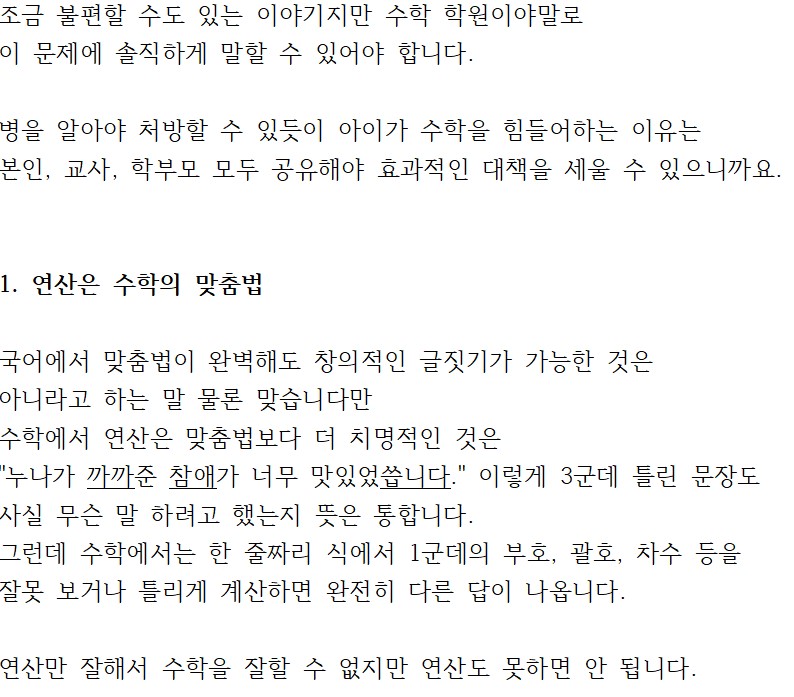 조금 불편할 수도 있는 이야기지만 수학 학원이야말로 이 문제에 솔직하게 말할 수 있어야 합니다.

병을 알아야 처방할 수 있듯이 아이가 수학을 힘들어하는 이유는 본인, 교사, 학부모 모두 공유해야 효과적인 대책을 세울 수 있으니까요.

1. 연산은 수학의 맞춤법

국어에서 맞춤법이 완벽해도 창의적인 글짓기가 가능한 것은 아니라고 하는 말 물론 맞습니다만
수학에서 연산은 맞춤법보다 더 치명적인 것은
"누나가 까까준 참애가 너무 맛있었씁니다." 이렇게 3군데 틀린 문장도 사실 무슨 말 하려고 했는지 뜻은 통합니다.
그런데 수학에서는 한 줄짜리 식에서 1군데의 부호, 괄호, 차수 등을 잘못 보거나 틀리게 계산하면 완전히 다른 답이 나옵니다.

연산만 잘해서 수학을 잘할 수 없지만 연산도 못하면 안 됩니다.